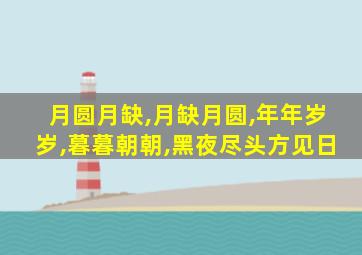 月圆月缺,月缺月圆,年年岁岁,暮暮朝朝,黑夜尽头方见日